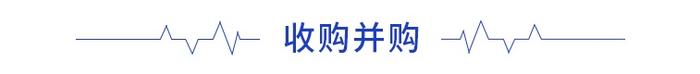 收购并购